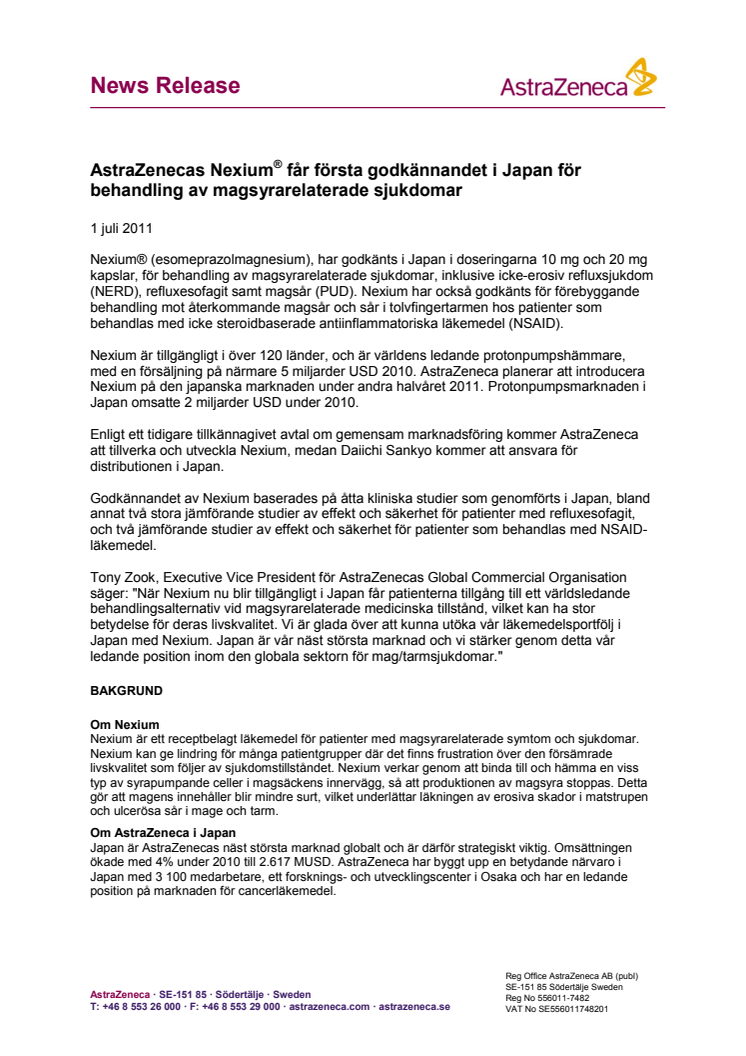 News Release

AstraZeneca

AstraZenecas Nexium® får första godkännandet i Japan för behandling av magsyrarelaterade sjukdomar

1 juli 2011

Nexium® (esomeprazolmagnesium), har godkänts i Japan i doseringarna 10 mg och 20 mg kapslar, för behandling av magsyrarelaterade sjukdomar, inklusive icke-erosiv refluxsjukdom (NERD), refluxesofagit samt magsår (PUD). Nexium har också godkänts för förebyggande behandling mot återkommande magsår och sår i tolvfingertarmen hos patienter som behandlas med icke steroidbaserade antiinflammatoriska läkemedel (NSAID).

Nexium är tillgängligt i över 120 länder, och är världens ledande protonpumpshämmare, med en försäljning på närmare 5 miljarder USD 2010. AstraZeneca planerar att introducera Nexium på den japanska marknaden under andra halvåret 2011. Protonpumpsmarknaden i Japan omsatte 2 miljarder USD under 2010.

Enligt ett tidigare tillkännagivet avtal om gemensam marknadsföring kommer AstraZeneca att tillverka och utveckla Nexium, medan Daiichi Sankyo kommer att ansvara för distributionen i Japan.

Godkännandet av Nexium baserades på åtta kliniska studier som genomförts i Japan, bland annat två stora jämförande studier av effekt och säkerhet för patienter med refluxesofagit, och två jämförande studier av effekt och säkerhet för patienter som behandlas med NSAID-läkemedel.

Tony Zook, Executive Vice President för AstraZenecas Global Commercial Organisation säger: "När Nexium nu blir tillgängligt i Japan får patienterna tillgång till ett världsledande behandlingsalternativ vid magsyrarelaterade medicinska tillstånd, vilket kan ha stor betydelse för deras livskvalitet. Vi är glada över att kunna utöka vår läkemedelsportfölj i Japan med Nexium. Japan är vår näst största marknad och vi stärker genom detta vår ledande position inom den globala sektorn för mag/tarmsjukdomar."

BAKGRUND

Om Nexium
Nexium är ett receptbelagt läkemedel för patienter med magsyrarelaterade symtom och sjukdomar. Nexium kan ge lindring för många patientgrupper där det finns frustration över den försämrade livskvalitet som följer av sjukdomstillståndet. Nexium verkar genom att binda till och hämma en viss typ av syrapumpande celler i magsäckens innervägg, så att produktionen av magsyra stoppas. Detta gör att magens innehåller blir mindre surt, vilket underlättar läkningen av erosiva skador i matstrupen och ulcerösa sår i mage och tarm.

Om AstraZeneca i Japan
Japan är AstraZenecas näst största marknad globalt och är därför strategiskt viktig. Omsättningen ökade med 4% under 2010 till 2.617 MUSD. AstraZeneca har byggt upp en betydande närvaro i Japan med 3 100 medarbetare, ett forsknings- och utvecklingscenter i Osaka och har en ledande position på marknaden för cancerläkemedel.

AstraZeneca · SE-151 85 · Södertälje · Sweden
T: +46 8 553 26 000 · F: +46 8 553 29 000 · astrazeneca.com · astrazeneca.se

Reg Office AstraZeneca AB (publ)
SE-151 85 Södertälje Sweden
Reg No 556011-7482
VAT No SE556011748201